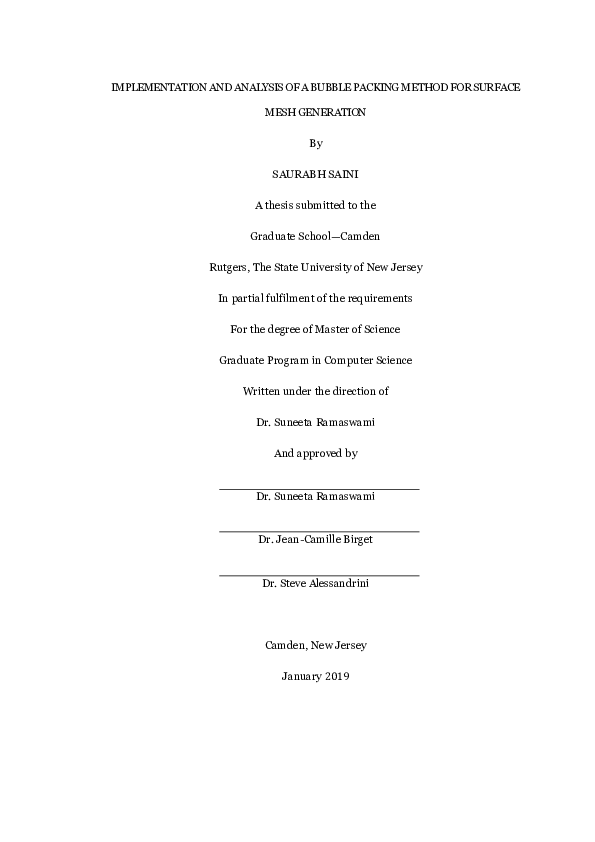 IMPLEMENTATION AND ANALYSIS OF A BUBBLE PACKING METHOD FOR SURFACE MESH GENERATION

By

SAURABH SAINI

A thesis submitted to the

Graduate School—Camden

Rutgers, The State University of New Jersey

In partial fulfilment of the requirements

For the degree of Master of Science

Graduate Program in Computer Science

Written under the direction of

Dr. Suneeta Ramaswami

And approved by

Dr. Suneeta Ramaswami

Dr. Jean-Camille Birget

Dr. Steve Alessandrini

Camden, New Jersey

January 2019